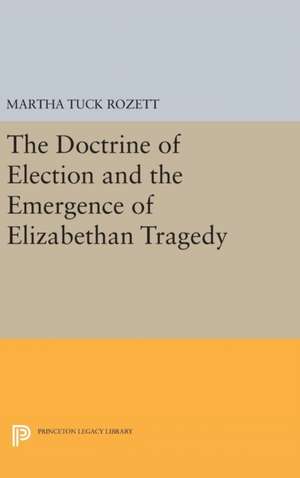 MARTHA TUCK ROZETT

The Doctrine of Election and the Emergence of Elizabethan Tragedy

PRINCETON LEGACY LIBRARY